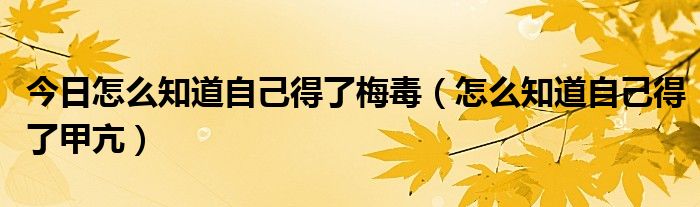 今日怎么知道自己得了梅毒（怎么知道自己得了甲亢）